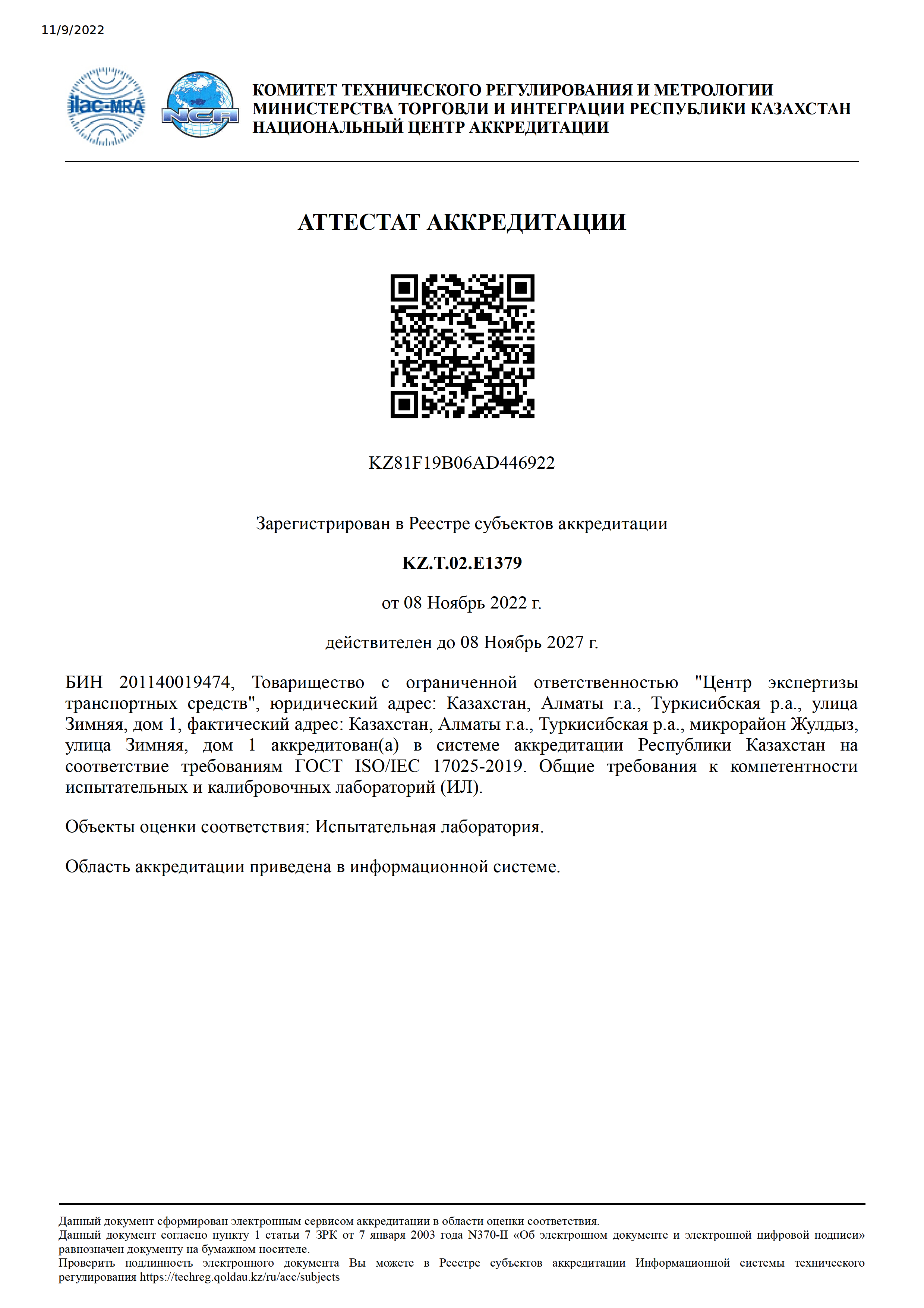 11/9/2022

ilac-MRA

NCA

КОМИТЕТ ТЕХНИЧЕСКОГО РЕГУЛИРОВАНИЯ И МЕТРОЛОГИИ
МИНИСТЕРСТВА ТОРГОВЛИ И ИНТЕГРАЦИИ РЕСПУБЛИКИ КАЗАХСТАН
НАЦИОНАЛЬНЫЙ ЦЕНТР АККРЕДИТАЦИИ

АТТЕСТАТ АККРЕДИТАЦИИ

KZ81F19B06AD446922

Зарегистрирован в Реестре субъектов аккредитации

KZ.T.02.E1379

от 08 Ноябрь 2022 г.

действителен до 08 Ноябрь 2027 г.

БИН 201140019474, Товарищество с ограниченной ответственностью "Центр экспертизы транспортных средств", юридический адрес: Казахстан, Алматы г.а., Туркисибская р.а., улица Зимняя, дом 1, фактический адрес: Казахстан, Алматы г.а., Туркисибская р.а., микрорайон Жулдыз, улица Зимняя, дом 1 аккредитован(а) в системе аккредитации Республики Казахстан на соответствие требованиям ГОСТ ISO/IEC 17025-2019. Общие требования к компетентности испытательных и калибровочных лабораторий (ИЛ).

Объекты оценки соответствия: Испытательная лаборатория.

Область аккредитации приведена в информационной системе.

Данный документ сформирован электронным сервисом аккредитации в области оценки соответствия.
Данный документ согласно пункту 1 статьи 7 ЗРК от 7 января 2003 года N370-II «Об электронном документе и электронной цифровой подписи» равнозначен документу на бумажном носителе.
Проверить подлинность электронного документа Вы можете в Реестре субъектов аккредитации Информационной системы технического регулирования https://techreg.qoldau.kz/ru/acc/subjects